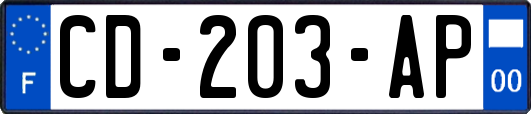 F
CD-203-AP
00